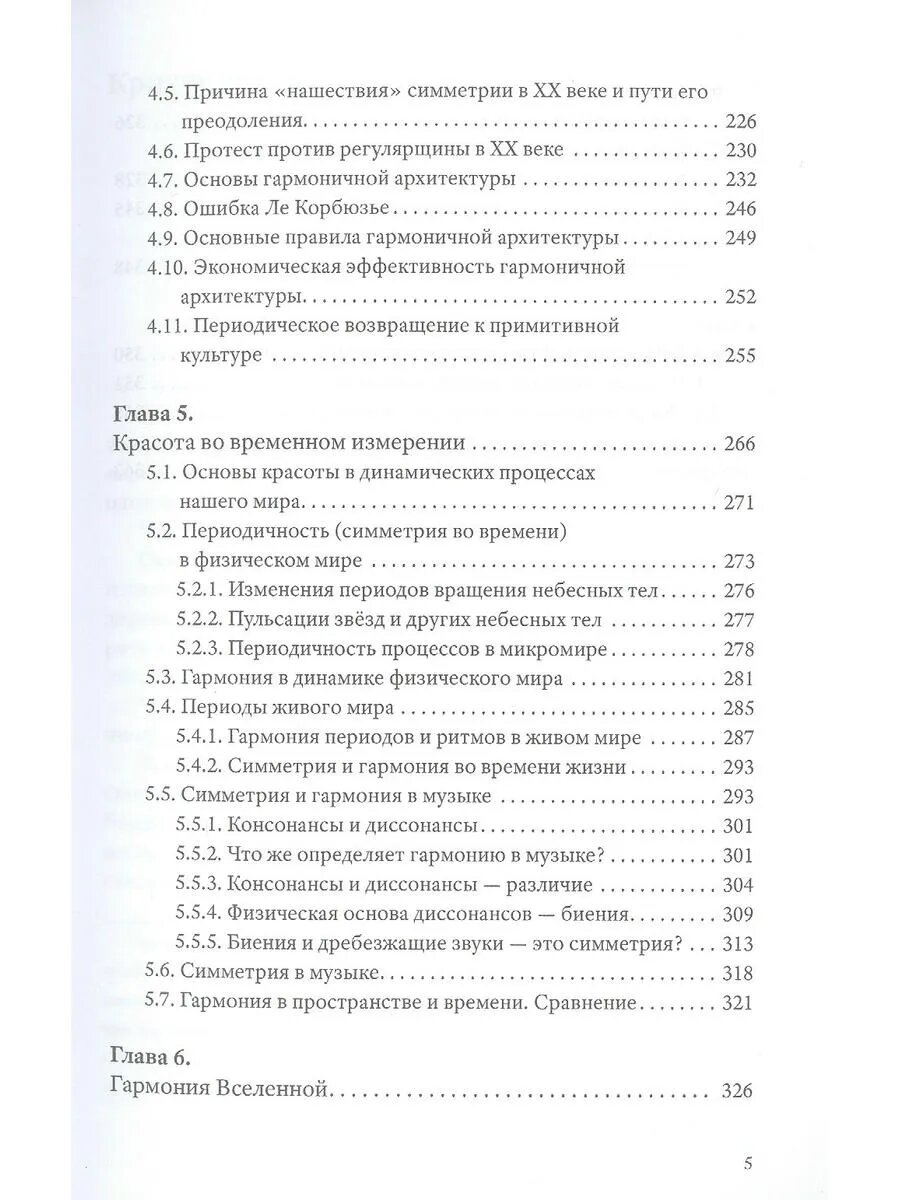 4.5. Причина «нашествия» симметрии в XX веке и пути его преодоления 226

4.6. Протест против регулярщины в XX веке 230

4.7. Основы гармоничной архитектуры 232

4.8. Ошибка Ле Корбюзье 246

4.9. Основные правила гармоничной архитектуры 249

4.10. Экономическая эффективность гармоничной архитектуры 252

4.11. Периодическое возвращение к примитивной культуре 255

Глава 5.

Красота во временном измерении 266

5.1. Основы красоты в динамических процессах нашего мира 271

5.2. Периодичность (симметрия во времени) в физическом мире 273

5.2.1. Изменения периодов вращения небесных тел 276

5.2.2. Пульсации звёзд и других небесных тел 277

5.2.3. Периодичность процессов в микромире 278

5.3. Гармония в динамике физического мира 281

5.4. Периоды живого мира 285

5.4.1. Гармония периодов и ритмов в живом мире 287

5.4.2. Симметрия и гармония во времени жизни 293

5.5. Симметрия и гармония в музыке 293

5.5.1. Консонансы и диссонансы 301

5.5.2. Что же определяет гармонию в музыке? 301

5.5.3. Консонансы и диссонансы — различие 304

5.5.4. Физическая основа диссонансов — биения 309

5.5.5. Биения и дребезжащие звуки — это симметрия? 313

5.6. Симметрия в музыке 318

5.7. Гармония в пространстве и времени. Сравнение 321

Глава 6.

Гармония Вселенной 326

5